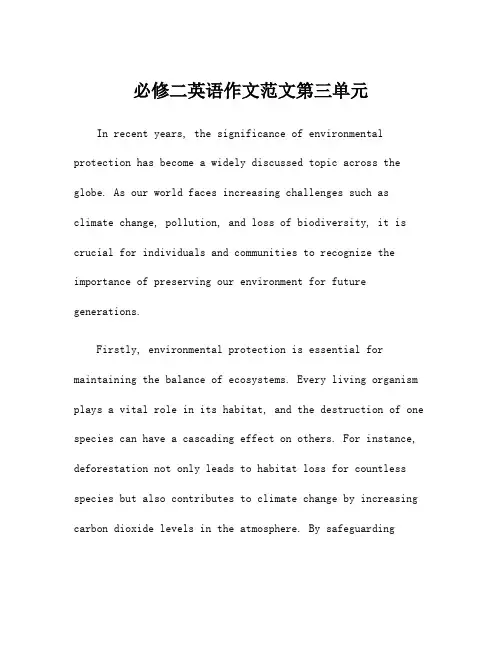 必修二英语作文范文第三单元

In recent years, the significance of environmental protection has become a widely discussed topic across the globe. As our world faces increasing challenges such as climate change, pollution, and loss of biodiversity, it is crucial for individuals and communities to recognize the importance of preserving our environment for future generations.

Firstly, environmental protection is essential for maintaining the balance of ecosystems. Every living organism plays a vital role in its habitat, and the destruction of one species can have a cascading effect on others. For instance, deforestation not only leads to habitat loss for countless species but also contributes to climate change by increasing carbon dioxide levels in the atmosphere. By safeguarding